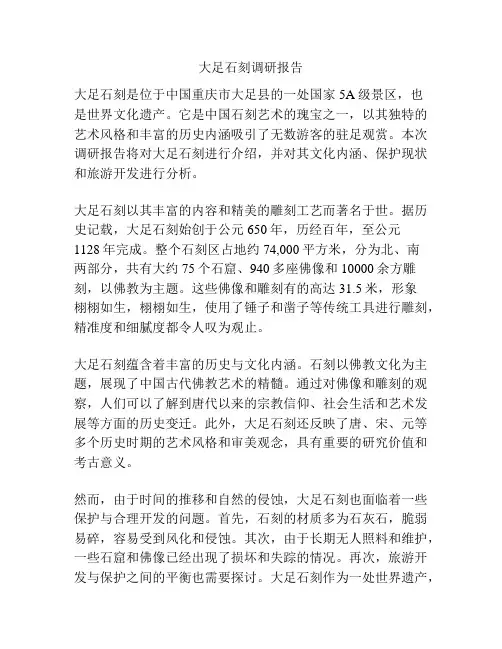 大足石刻调研报告

大足石刻是位于中国重庆市大足县的一处国家 5A 级景区，也是世界文化遗产。它是中国石刻艺术的瑰宝之一，以其独特的艺术风格和丰富的历史内涵吸引了无数游客的驻足观赏。本次调研报告将对大足石刻进行介绍，并对其文化内涵、保护现状和旅游开发进行分析。

大足石刻以其丰富的内容和精美的雕刻工艺而著名于世。据历史记载，大足石刻始创于公元 650 年，历经百年，至公元 1128 年完成。整个石刻区占地约 74,000 平方米，分为北、南两部分，共有大约 75 个石窟、940 多座佛像和 10000 余方雕刻，以佛教为主题。这些佛像和雕刻有的高达 31.5 米，形象栩栩如生，栩栩如生，使用了锤子和凿子等传统工具进行雕刻，精准度和细腻度都令人叹为观止。

大足石刻蕴含着丰富的历史与文化内涵。石刻以佛教文化为主题，展现了中国古代佛教艺术的精髓。通过对佛像和雕刻的观察，人们可以了解到唐代以来的宗教信仰、社会生活和艺术发展等方面的历史变迁。此外，大足石刻还反映了唐、宋、元等多个历史时期的艺术风格和审美观念，具有重要的研究价值和考古意义。

然而，由于时间的推移和自然的侵蚀，大足石刻也面临着一些保护与合理开发的问题。首先，石刻的材质多为石灰石，脆弱易碎，容易受到风化和侵蚀。其次，由于长期无人照料和维护，一些石窟和佛像已经出现了损坏和失踪的情况。再次，旅游开发与保护之间的平衡也需要探讨。大足石刻作为一处世界遗产，